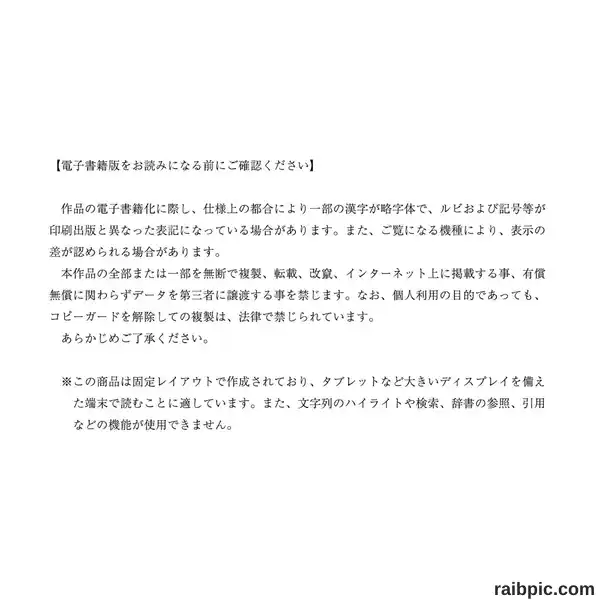 【電子書籍版をお読みになる前にご確認ください】

作品の電子書籍化に際し、仕様上の都合により一部の漢字が略字体で、ルビおよび記号等が印刷出版と異なった表記になっている場合があります。また、ご覧になる機種により、表示の差が認められる場合があります。

本作品の全部または一部を無断で複製、転載、改竄、インターネット上に掲載する事、有償無償に関わらずデータを第三者に譲渡する事を禁じます。なお、個人利用の目的であっても、コピーガードを解除しての複製は、法律で禁じられています。

あらかじめご了承ください。

※この商品は固定レイアウトで作成されており、タブレットなど大きいディスプレイを備えた端末で読むことに適しています。また、文字列のハイライトや検索、辞書の参照、引用などの機能が使用できません。

raibpic.com